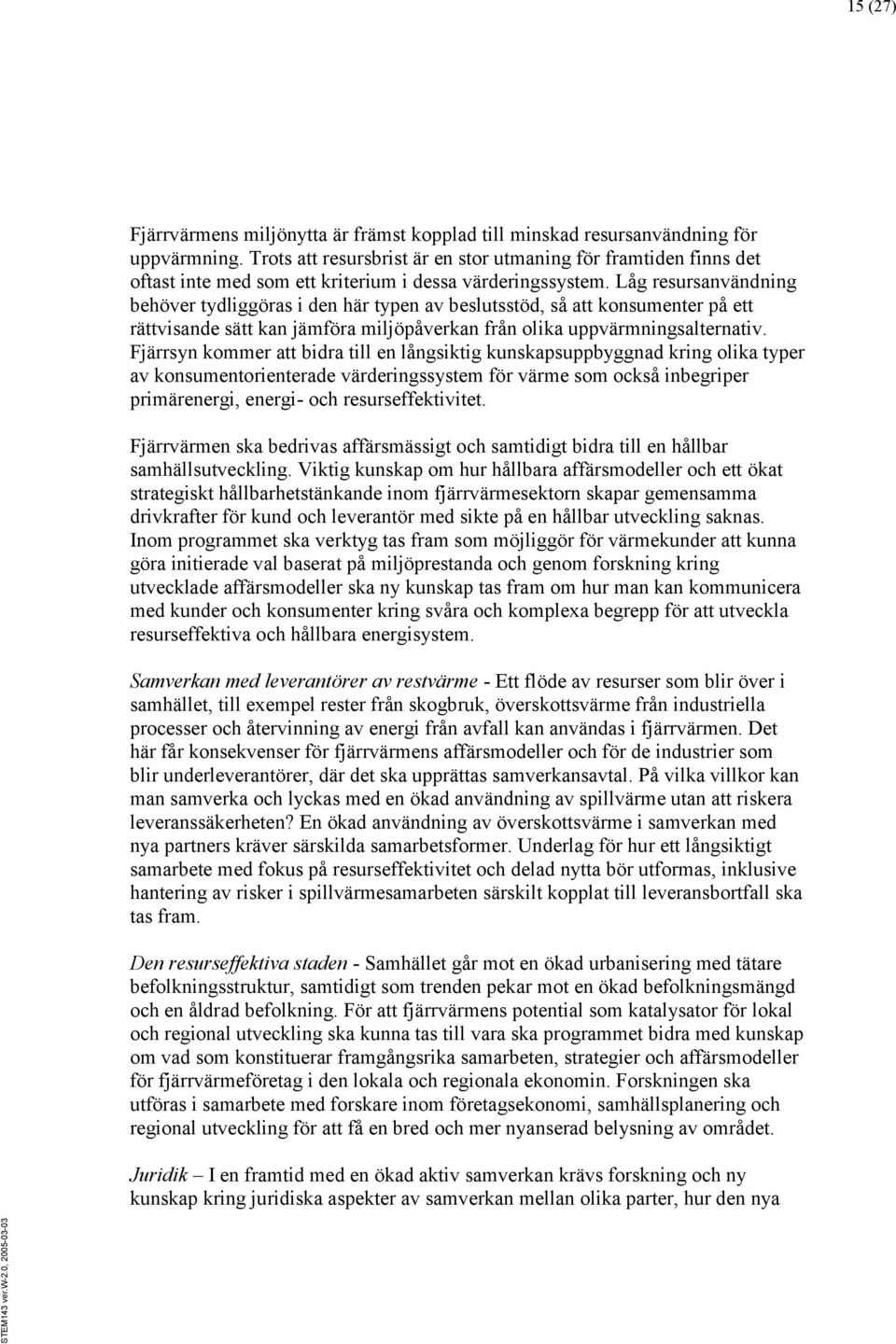 15 (27)

Fjärrvärmens miljönytta är främst kopplad till minskad resursanvändning för uppvärmning. Trots att resursbrist är en stor utmaning för framtiden finns det oftast inte med som ett kriterium i dessa värderingssystem. Låg resursanvändning behöver tydliggöras i den här typen av beslutsstöd, så att konsumenter på ett rättvisande sätt kan jämföra miljöpåverkan från olika uppvärmningsalternativ. Fjärrsyn kommer att bidra till en långsiktig kunskapsuppbyggnad kring olika typer av konsumentorienterade värderingssystem för värme som också inbegriper primärenergi, energi- och resurseffektivitet.

Fjärrvärmen ska bedrivas affärsmässigt och samtidigt bidra till en hållbar samhällsutveckling. Viktig kunskap om hur hållbara affärsmodeller och ett ökat strategiskt hållbarhetstänkande inom fjärrvärmesektorn skapar gemensamma drivkrafter för kund och leverantör med sikte på en hållbar utveckling saknas. Inom programmet ska verktyg tas fram som möjliggör för värmekunder att kunna göra initierade val baserat på miljöprestanda och genom forskning kring utvecklade affärsmodeller ska ny kunskap tas fram om hur man kan kommunicera med kunder och konsumenter kring svåra och komplexa begrepp för att utveckla resurseffektiva och hållbara energisystem.

Samverkan med leverantörer av restvärme - Ett flöde av resurser som blir över i samhället, till exempel rester från skogbruk, överskottsvärme från industriella processer och återvinning av energi från avfall kan användas i fjärrvärmen. Det här får konsekvenser för fjärrvärmens affärsmodeller och för de industrier som blir underleverantörer, där det ska upprättas samverkansavtal. På vilka villkor kan man samverka och lyckas med en ökad användning av spillvärme utan att riskera leveranssäkerheten? En ökad användning av överskottsvärme i samverkan med nya partners kräver särskilda samarbetsformer. Underlag för hur ett långsiktigt samarbete med fokus på resurseffektivitet och delad nytta bör utformas, inklusive hantering av risker i spillvärmesamarbeten särskilt kopplat till leveransbortfall ska tas fram.

Den resurseffektiva staden - Samhället går mot en ökad urbanisering med tätare befolkningsstruktur, samtidigt som trenden pekar mot en ökad befolkningsmängd och en åldrad befolkning. För att fjärrvärmens potential som katalysator för lokal och regional utveckling ska kunna tas till vara ska programmet bidra med kunskap om vad som konstituerar framgångsrika samarbeten, strategier och affärsmodeller för fjärrvärmeföretag i den lokala och regionala ekonomin. Forskningen ska utföras i samarbete med forskare inom företagsekonomi, samhällsplanering och regional utveckling för att få en bred och mer nyanserad belysning av området.

Juridik – I en framtid med en ökad aktiv samverkan krävs forskning och ny kunskap kring juridiska aspekter av samverkan mellan olika parter, hur den nya

STEM143 ver.W-2.0, 2005-03-03